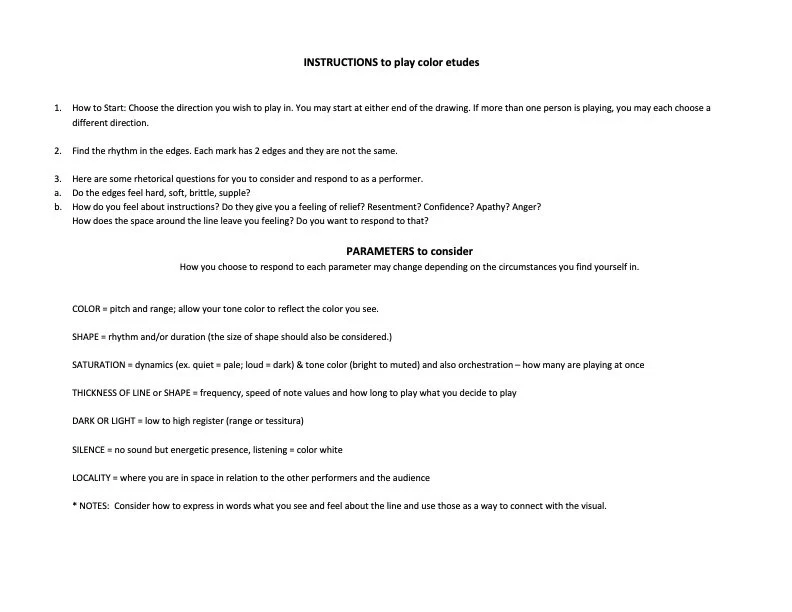 INSTRUCTIONS to play color etudes

1. How to Start: Choose the direction you wish to play in. You may start at either end of the drawing. If more than one person is playing, you may each choose a different direction.

2. Find the rhythm in the edges. Each mark has 2 edges and they are not the same.

3. Here are some rhetorical questions for you to consider and respond to as a performer.
a. Do the edges feel hard, soft, brittle, supple?
b. How do you feel about instructions? Do they give you a feeling of relief? Resentment? Confidence? Apathy? Anger?
How does the space around the line leave you feeling? Do you want to respond to that?

PARAMETERS to consider
How you choose to respond to each parameter may change depending on the circumstances you find yourself in.

COLOR = pitch and range; allow your tone color to reflect the color you see.

SHAPE = rhythm and/or duration (the size of shape should also be considered.)

SATURATION = dynamics (ex. quiet = pale; loud = dark) & tone color (bright to muted) and also orchestration – how many are playing at once

THICKNESS OF LINE or SHAPE = frequency, speed of note values and how long to play what you decide to play

DARK OR LIGHT = low to high register (range or tessitura)

SILENCE = no sound but energetic presence, listening = color white

LOCALITY = where you are in space in relation to the other performers and the audience

* NOTES: Consider how to express in words what you see and feel about the line and use those as a way to connect with the visual.